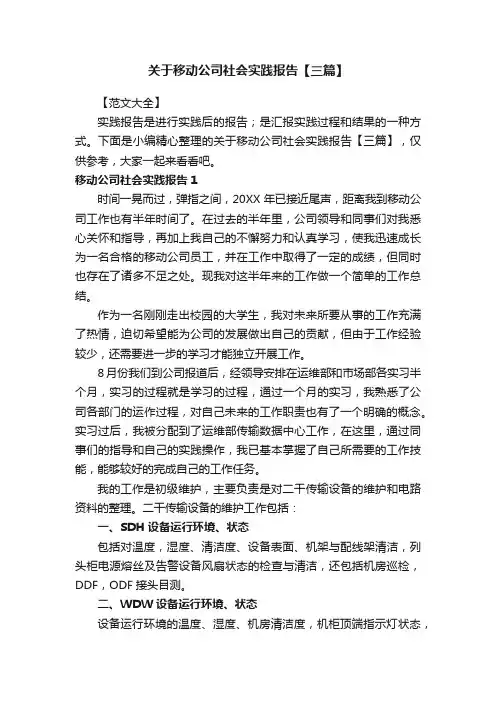 关于移动公司社会实践报告【三篇】

【范文大全】

实践报告是进行实践后的报告；是汇报实践过程和结果的一种方式。下面是小编精心整理的关于移动公司社会实践报告【三篇】，仅供参考，大家一起来看看吧。

移动公司社会实践报告 1

时间一晃而过，弹指之间，20XX 年已接近尾声，距离我到移动公司工作也有半年时间了。在过去的半年里，公司领导和同事们对我悉心关怀和指导，再加上我自己的不懈努力和认真学习，使我迅速成长为一名合格的移动公司员工，并在工作中取得了一定的成绩，但同时也存在了诸多不足之处。现我对这半年来的工作做一个简单的工作总结。

作为一名刚刚走出校园的大学生，我对未来所要从事的工作充满了热情，迫切希望能为公司的发展做出自己的贡献，但由于工作经验较少，还需要进一步的学习才能独立开展工作。

8 月份我们到公司报道后，经领导安排在运维部和市场部各实习半个月，实习的过程就是学习的过程，通过一个月的实习，我熟悉了公司各部门的运作过程，对自己未来的工作职责也有了一个明确的概念。实习过后，我被分配到了运维部传输数据中心工作，在这里，通过同事们的指导和自己的实践操作，我已基本掌握了自己所需要的工作技能，能够较好的完成自己的工作任务。

我的工作是初级维护，主要负责是对二干传输设备的维护和电路资料的整理。二干传输设备的维护工作包括：

一、SDH 设备运行环境、状态

包括对温度，湿度、清洁度、设备表面、机架与配线架清洁，列头柜电源熔丝及告警设备风扇状态的检查与清洁，还包括机房巡检，DDF，ODF 接头目测。

二、WDW 设备运行环境、状态

设备运行环境的温度、湿度、机房清洁度，机柜顶端指示灯状态，